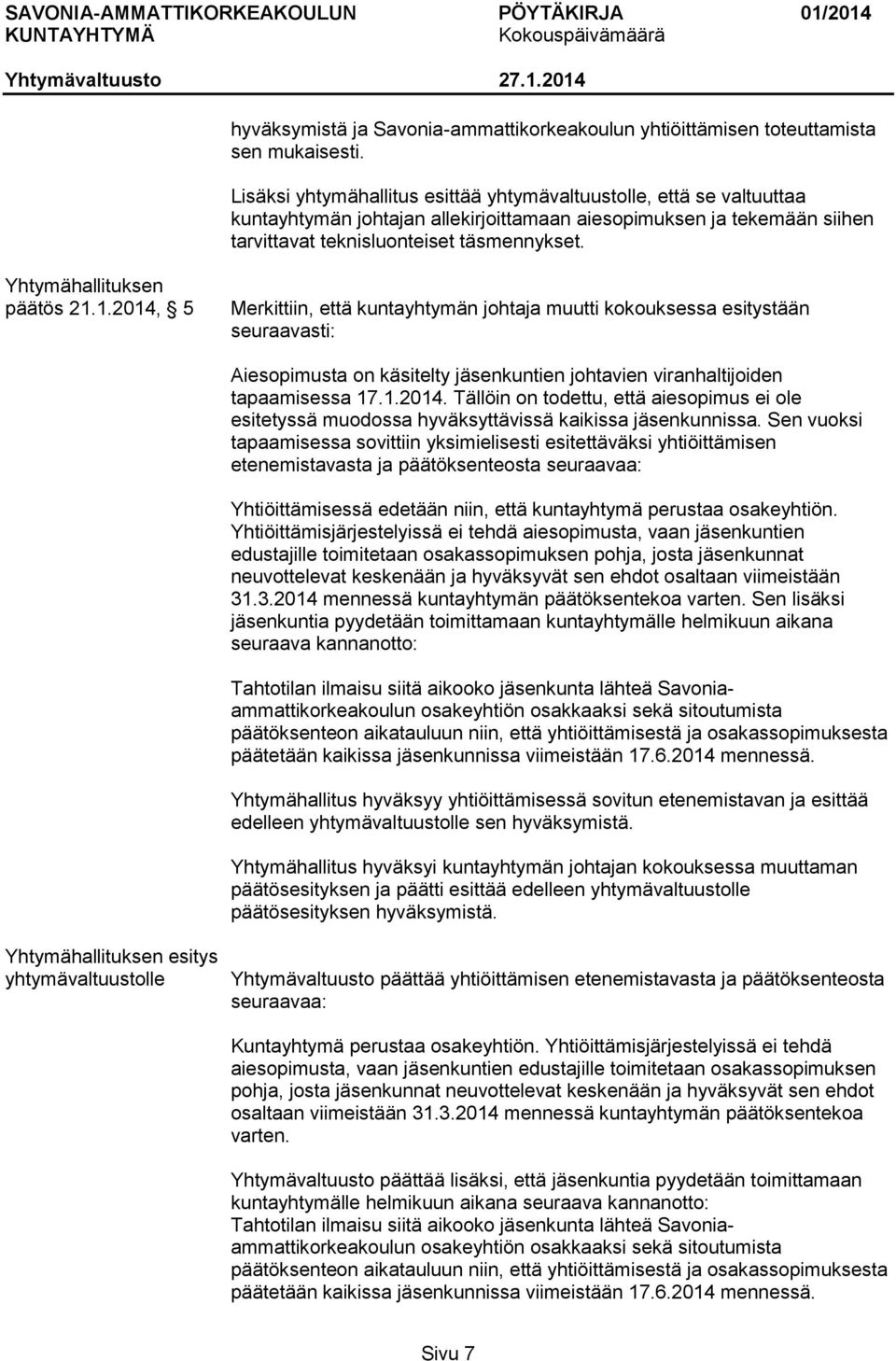 SAVONIA-AMMATTIKORKEAKOULUN KUNTAYHTYMÄ

PÖYTÄKIRJA 01/2014
Kokouspäivämäärä

Yhtymävaltuusto 27.1.2014

hyväksymistä ja Savonia-ammattikorkeakoulun yhtiöittämisen toteuttamista sen mukaisesti.

Lisäksi yhtymähallitus esittää yhtymävaltuustolle, että se valtuuttaa kuntayhtymän johtajan allekirjoittamaan aiesopimuksen ja tekemään siihen tarvittavat teknisluonteiset täsmennykset.

Yhtymähallituksen päätös 21.1.2014, § 5

Merkittiin, että kuntayhtymän johtaja muutti kokouksessa esitystään seuraavasti:

Aiesopimusta on käsitelty jäsenkuntien johtavien viranhaltijoiden tapaamisessa 17.1.2014. Tällöin on todettu, että aiesopimus ei ole esitetyssä muodossa hyväksyttävissä kaikissa jäsenkunnissa. Sen vuoksi tapaamisessa sovittiin yksimielisesti esitettäväksi yhtiöittämisen etenemistavasta ja päätöksenteosta seuraavaa:

Yhtiöittämisessä edetään niin, että kuntayhtymä perustaa osakeyhtiön. Yhtiöittämisjärjestelyissä ei tehdä aiesopimusta, vaan jäsenkuntien edustajille toimitetaan osakassopimuksen pohja, josta jäsenkunnat neuvottelevat keskenään ja hyväksyvät sen ehdot osaltaan viimeistään 31.3.2014 mennessä kuntayhtymän päätöksentekoa varten. Sen lisäksi jäsenkuntia pyydetään toimittamaan kuntayhtymälle helmikuun aikana seuraava kannanotto:

Tahtotilan ilmaisu siitä aikooko jäsenkunta lähteä Savonia-ammattikorkeakoulun osakeyhtiön osakkaaksi sekä sitoutumista päätöksenteon aikatauluun niin, että yhtiöittämisestä ja osakassopimuksesta päätetään kaikissa jäsenkunnissa viimeistään 17.6.2014 mennessä.

Yhtymähallitus hyväksyy yhtiöittämisessä sovitun etenemistavan ja esittää edelleen yhtymävaltuustolle sen hyväksymistä.

Yhtymähallitus hyväksyi kuntayhtymän johtajan kokouksessa muuttaman päätösesityksen ja päätti esittää edelleen yhtymävaltuustolle päätösesityksen hyväksymistä.

Yhtymähallituksen esitys yhtymävaltuustolle

Yhtymävaltuusto päättää yhtiöittämisen etenemistavasta ja päätöksenteosta seuraavaa:

Kuntayhtymä perustaa osakeyhtiön. Yhtiöittämisjärjestelyissä ei tehdä aiesopimusta, vaan jäsenkuntien edustajille toimitetaan osakassopimuksen pohja, josta jäsenkunnat neuvottelevat keskenään ja hyväksyvät sen ehdot osaltaan viimeistään 31.3.2014 mennessä kuntayhtymän päätöksentekoa varten.

Yhtymävaltuusto päättää lisäksi, että jäsenkuntia pyydetään toimittamaan kuntayhtymälle helmikuun aikana seuraava kannanotto:
Tahtotilan ilmaisu siitä aikooko jäsenkunta lähteä Savonia-ammattikorkeakoulun osakeyhtiön osakkaaksi sekä sitoutumista päätöksenteon aikatauluun niin, että yhtiöittämisestä ja osakassopimuksesta päätetään kaikissa jäsenkunnissa viimeistään 17.6.2014 mennessä.

Sivu 7